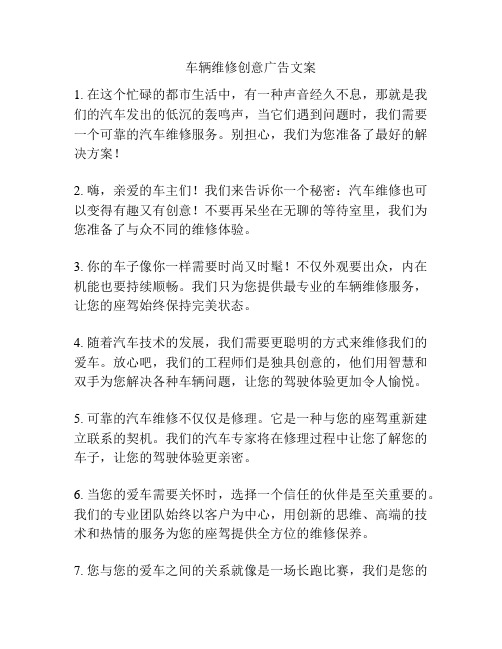 车辆维修创意广告文案

1. 在这个忙碌的都市生活中，有一种声音经久不息，那就是我们的汽车发出的低沉的轰鸣声，当它们遇到问题时，我们需要一个可靠的汽车维修服务。别担心，我们为您准备了最好的解决方案！

2. 嗨，亲爱的车主们！我们来告诉你一个秘密：汽车维修也可以变得有趣又有创意！不要再呆坐在无聊的等待室里，我们为您准备了与众不同的维修体验。

3. 你的车子像你一样需要时尚又时髦！不仅外观要出众，内在机能也要持续顺畅。我们只为您提供最专业的车辆维修服务，让您的座驾始终保持完美状态。

4. 随着汽车技术的发展，我们需要更聪明的方式来维修我们的爱车。放心吧，我们的工程师们是独具创意的，他们用智慧和双手为您解决各种车辆问题，让您的驾驶体验更加令人愉悦。

5. 可靠的汽车维修不仅仅是修理。它是一种与您的座驾重新建立联系的契机。我们的汽车专家将在修理过程中让您了解您的车子，让您的驾驶体验更亲密。

6. 当您的爱车需要关怀时，选择一个信任的伙伴是至关重要的。我们的专业团队始终以客户为中心，用创新的思维、高端的技术和热情的服务为您的座驾提供全方位的维修保养。

7. 您与您的爱车之间的关系就像是一场长跑比赛，我们是您的